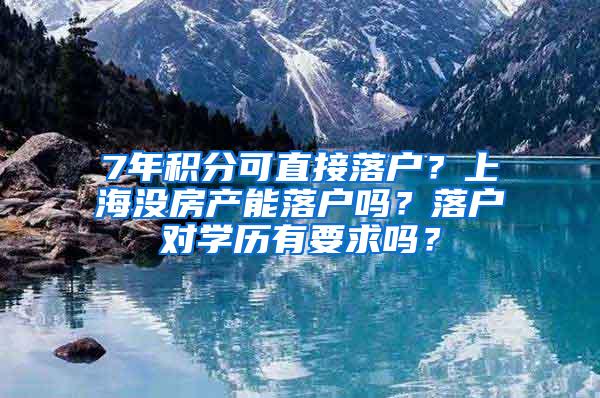 7年积分可直接落户？上海没房产能落户吗？落户对学历有要求吗？